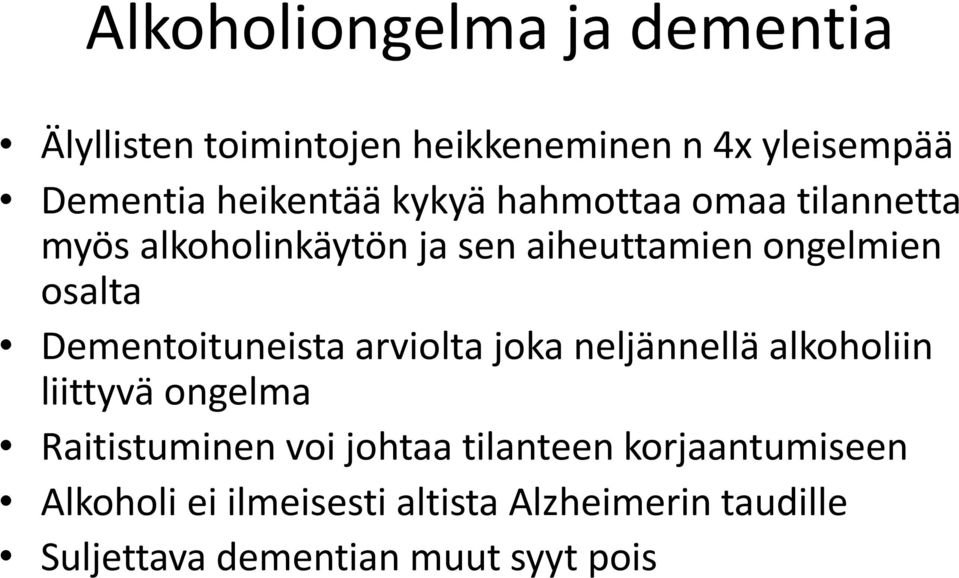 Alkoholiongelma ja dementia

• Älyllisten toimintojen heikkeneminen n 4x yleisempää
• Dementia heikentää kykyä hahmottaa omaa tilannetta myös alkoholinkäytön ja sen aiheuttamien ongelmien osalta
• Dementoituneista arviolta joka neljännellä alkoholiin liittyvä ongelma
• Raitistuminen voi johtaa tilanteen korjaantumiseen
• Alkoholi ei ilmeisesti altista Alzheimerin taudille
• Suljettava dementian muut syyt pois